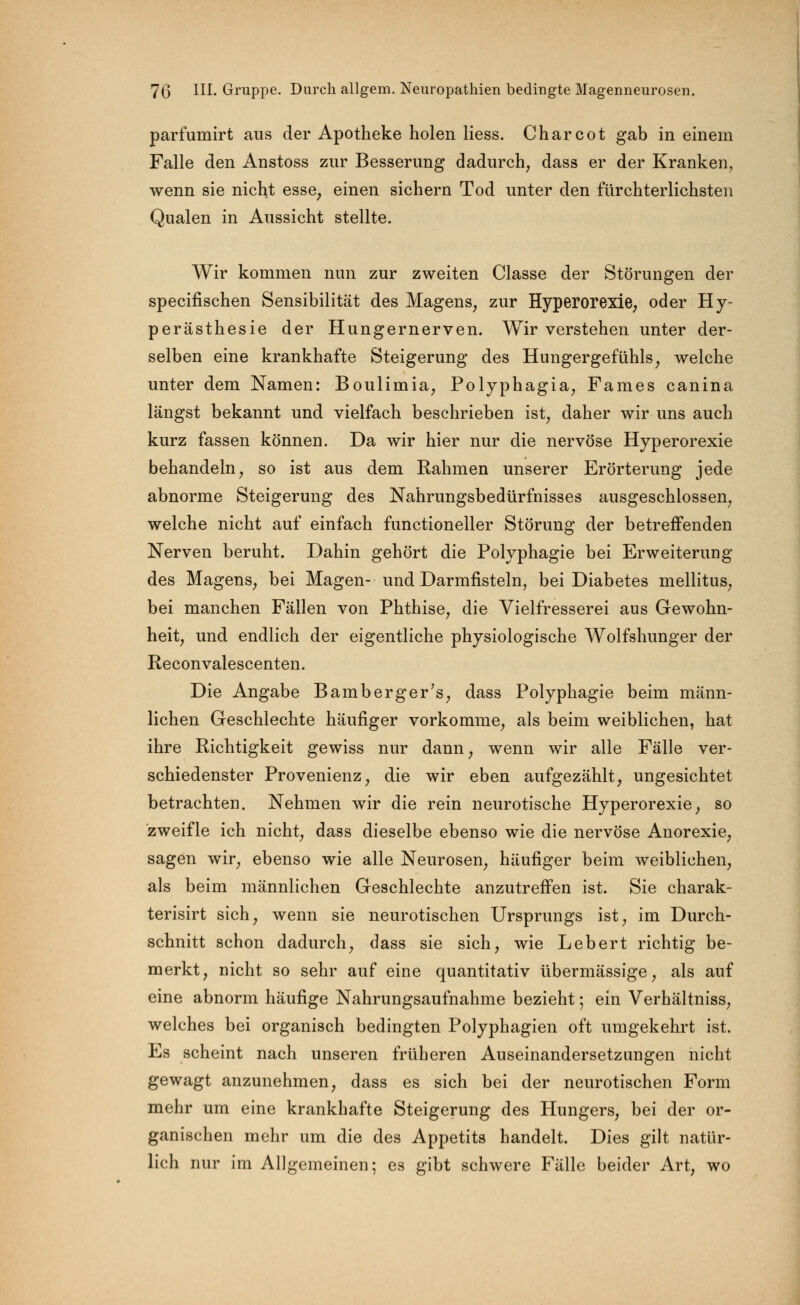 76 III. Gruppe. Durch allgem. Neuropathien bedingte Magenneurosen.

parfumirt aus der Apotheke holen liess. Charcot gab in einem Falle den Anstoss zur Besserung dadurch, dass er der Kranken, wenn sie nicht esse, einen sichern Tod unter den fürchterlichsten Qualen in Aussicht stellte.

Wir kommen nun zur zweiten Classe der Störungen der specifischen Sensibilität des Magens, zur Hyperorexie, oder Hyperästhesie der Hungernerven. Wir verstehen unter derselben eine krankhafte Steigerung des Hungergefühls, welche unter dem Namen: Boulimia, Polyphagia, Fames canina längst bekannt und vielfach beschrieben ist, daher wir uns auch kurz fassen können. Da wir hier nur die nervöse Hyperorexie behandeln, so ist aus dem Rahmen unserer Erörterung jede abnorme Steigerung des Nahrungsbedürfnisses ausgeschlossen, welche nicht auf einfach functioneller Störung der betreffenden Nerven beruht. Dahin gehört die Polyphagie bei Erweiterung des Magens, bei Magen- und Darmfisteln, bei Diabetes mellitus, bei manchen Fällen von Phthise, die Vielfresserei aus Gewohnheit, und endlich der eigentliche physiologische Wolfshunger der Reconvalescenten.

Die Angabe Bamberger's, dass Polyphagie beim männlichen Geschlechte häufiger vorkomme, als beim weiblichen, hat ihre Richtigkeit gewiss nur dann, wenn wir alle Fälle verschiedenster Provenienz, die wir eben aufgezählt, ungesichtet betrachten. Nehmen wir die rein neurotische Hyperorexie, so zweifle ich nicht, dass dieselbe ebenso wie die nervöse Anorexie, sagen wir, ebenso wie alle Neurosen, häufiger beim weiblichen, als beim männlichen Geschlechte anzutreffen ist. Sie charakterisirt sich, wenn sie neurotischen Ursprungs ist, im Durchschnitt schon dadurch, dass sie sich, wie Lebert richtig bemerkt, nicht so sehr auf eine quantitativ übermässige, als auf eine abnorm häufige Nahrungsaufnahme bezieht; ein Verhältniss, welches bei organisch bedingten Polyphagien oft umgekehrt ist. Es scheint nach unseren früheren Auseinandersetzungen nicht gewagt anzunehmen, dass es sich bei der neurotischen Form mehr um eine krankhafte Steigerung des Hungers, bei der organischen mehr um die des Appetits handelt. Dies gilt natürlich nur im Allgemeinen; es gibt schwere Fälle beider Art, wo